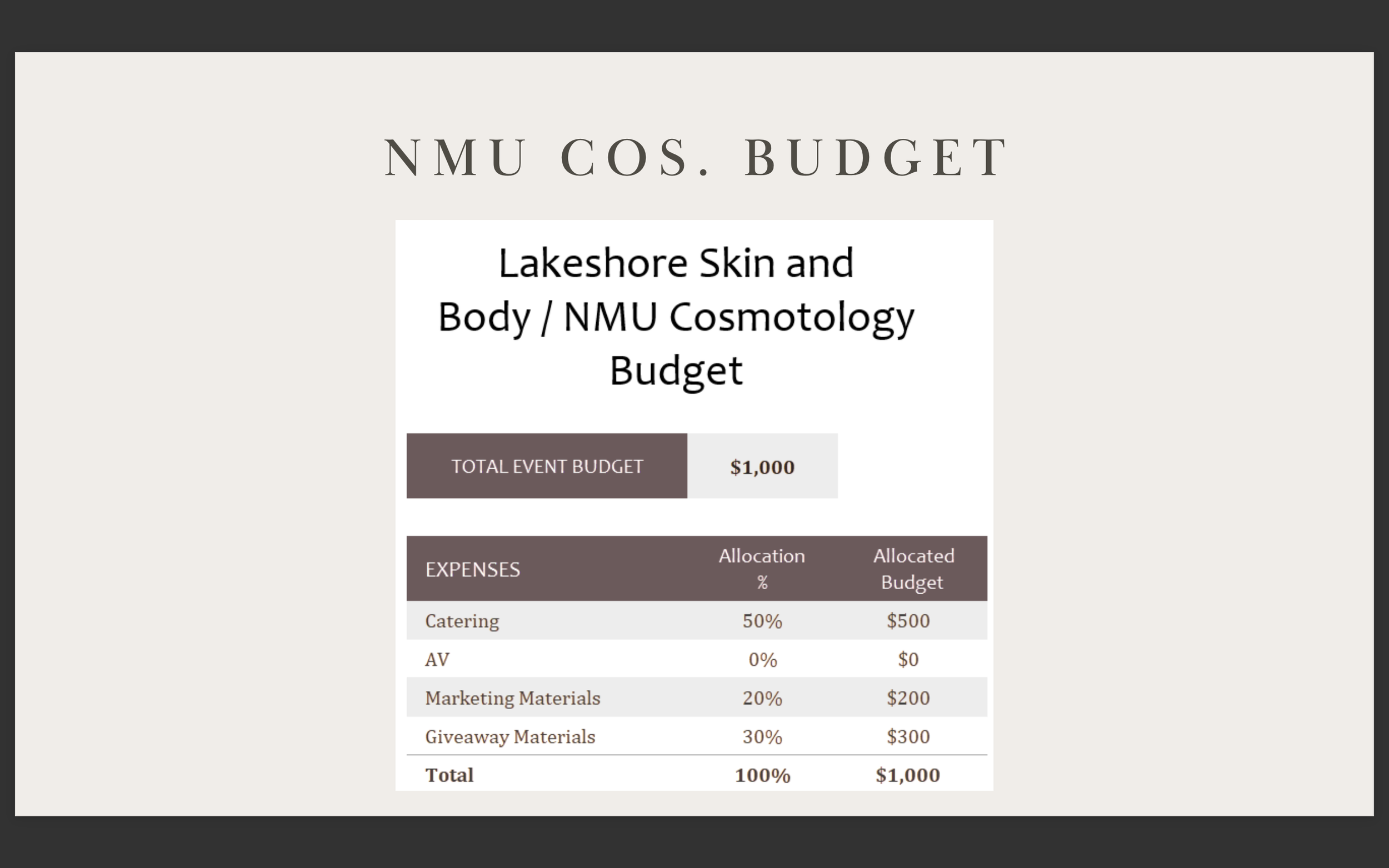 NMU COS. BUDGET

Lakeshore Skin and Body / NMU Cosmotology Budget

| TOTAL EVENT BUDGET | $1,000 |
|---|---|

| EXPENSES | Allocation % | Allocated Budget |
|---|---|---|
| Catering | 50% | $500 |
| AV | 0% | $0 |
| Marketing Materials | 20% | $200 |
| Giveaway Materials | 30% | $300 |
| **Total** | **100%** | **$1,000** |